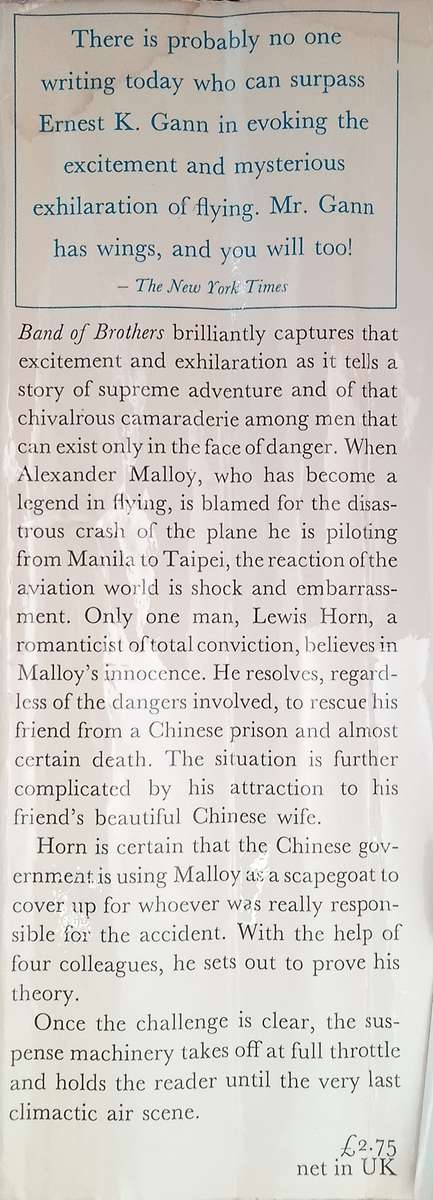 There is probably no one writing today who can surpass Ernest K. Gann in evoking the excitement and mysterious exhilaration of flying. Mr. Gann has wings, and you will too!

– The New York Times

Band of Brothers brilliantly captures that excitement and exhilaration as it tells a story of supreme adventure and of that chivalrous camaraderie among men that can exist only in the face of danger. When Alexander Malloy, who has become a legend in flying, is blamed for the disastrous crash of the plane he is piloting from Manila to Taipei, the reaction of the aviation world is shock and embarrassment. Only one man, Lewis Horn, a romanticist of total conviction, believes in Malloy's innocence. He resolves, regardless of the dangers involved, to rescue his friend from a Chinese prison and almost certain death. The situation is further complicated by his attraction to his friend's beautiful Chinese wife.

Horn is certain that the Chinese government is using Malloy as a scapegoat to cover up for whoever was really responsible for the accident. With the help of four colleagues, he sets out to prove his theory.

Once the challenge is clear, the suspense machinery takes off at full throttle and holds the reader until the very last climactic air scene.

£2.75
net in UK